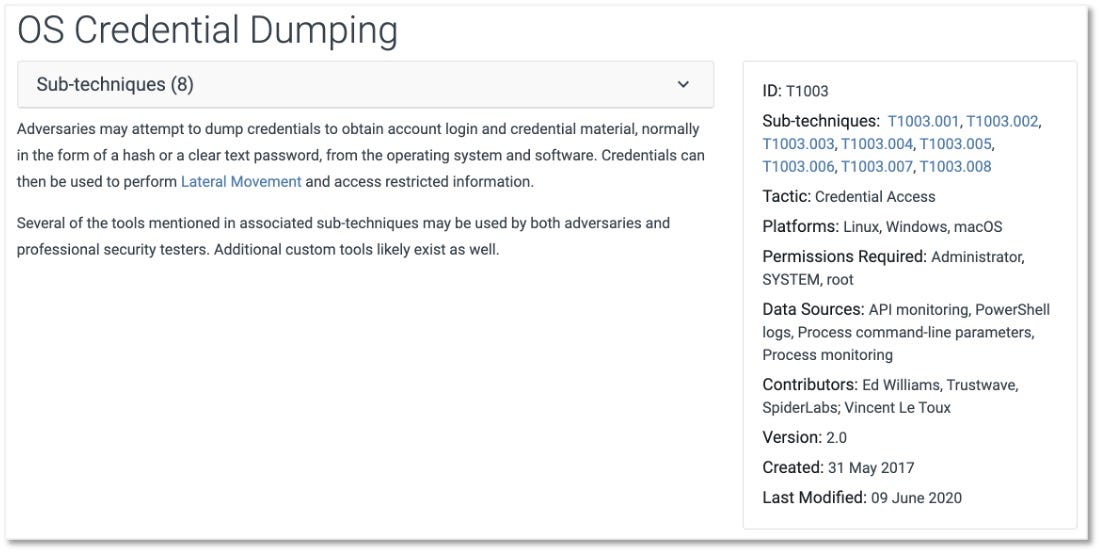 OS Credential Dumping

Sub-techniques (8)

Adversaries may attempt to dump credentials to obtain account login and credential material, normally in the form of a hash or a clear text password, from the operating system and software. Credentials can then be used to perform Lateral Movement and access restricted information.

Several of the tools mentioned in associated sub-techniques may be used by both adversaries and professional security testers. Additional custom tools likely exist as well.

ID: T1003

Sub-techniques: T1003.001, T1003.002, T1003.003, T1003.004, T1003.005, T1003.006, T1003.007, T1003.008

Tactic: Credential Access

Platforms: Linux, Windows, macOS

Permissions Required: Administrator, SYSTEM, root

Data Sources: API monitoring, PowerShell logs, Process command-line parameters, Process monitoring

Contributors: Ed Williams, Trustwave, SpiderLabs; Vincent Le Toux

Version: 2.0

Created: 31 May 2017

Last Modified: 09 June 2020